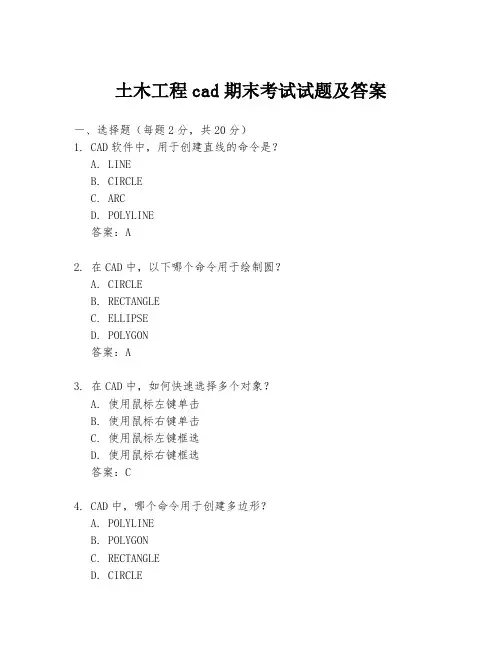 土木工程 cad 期末考试试题及答案

一、选择题（每题 2 分，共 20 分）
1. CAD 软件中，用于创建直线的命令是？
A. LINE
B. CIRCLE
C. ARC
D. POLYLINE
答案：A

2. 在 CAD 中，以下哪个命令用于绘制圆？
A. CIRCLE
B. RECTANGLE
C. ELLIPSE
D. POLYGON
答案：A

3. 在 CAD 中，如何快速选择多个对象？
A. 使用鼠标左键单击
B. 使用鼠标右键单击
C. 使用鼠标左键框选
D. 使用鼠标右键框选
答案：C

4. CAD 中，哪个命令用于创建多边形？
A. POLYLINE
B. POLYGON
C. RECTANGLE
D. CIRCLE